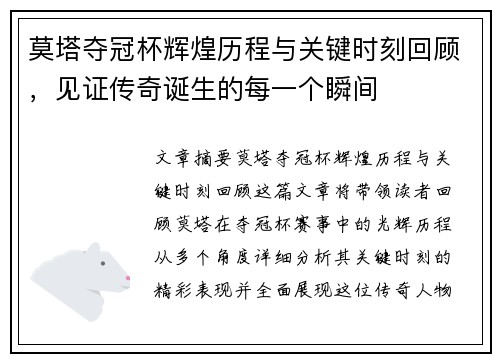 莫塔夺冠杯辉煌历程与关键时刻回顾，见证传奇诞生的每一个瞬间

文章摘要莫塔夺冠杯辉煌历程与关键时刻回顾这篇文章将带领读者回顾莫塔在夺冠杯赛事中的光辉历程从多个角度详细分析其关键时刻的精彩表现并全面展现这位传奇人物